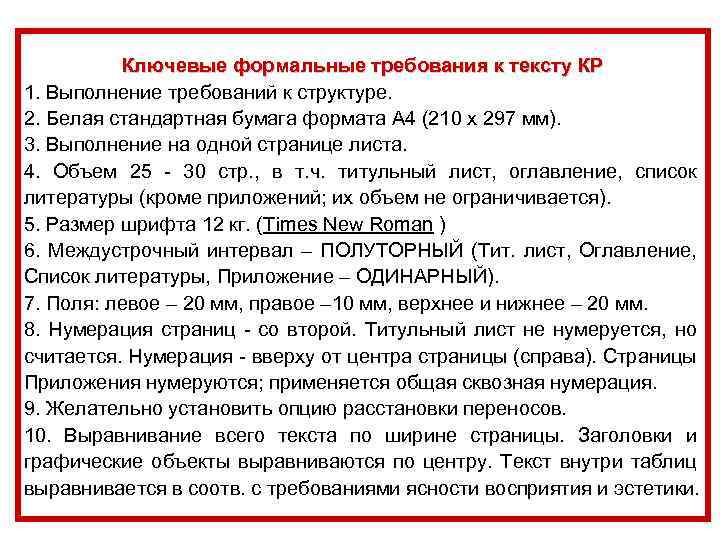 Ключевые формальные требования к тексту КР

1. Выполнение требований к структуре.

2. Белая стандартная бумага формата А4 (210 х 297 мм).

3. Выполнение на одной странице листа.

4. Объем 25 - 30 стр., в т.ч. титульный лист, оглавление, список литературы (кроме приложений; их объем не ограничивается).

5. Размер шрифта 12 кг. (Times New Roman )

6. Междустрочный интервал – ПОЛУТОРНЫЙ (Тит. лист, Оглавление, Список литературы, Приложение – ОДИНАРНЫЙ).

7. Поля: левое – 20 мм, правое –10 мм, верхнее и нижнее – 20 мм.

8. Нумерация страниц - со второй. Титульный лист не нумеруется, но считается. Нумерация - вверху от центра страницы (справа). Страницы Приложения нумеруются; применяется общая сквозная нумерация.

9. Желательно установить опцию расстановки переносов.

10. Выравнивание всего текста по ширине страницы. Заголовки и графические объекты выравниваются по центру. Текст внутри таблиц выравнивается в соотв. с требованиями ясности восприятия и эстетики.